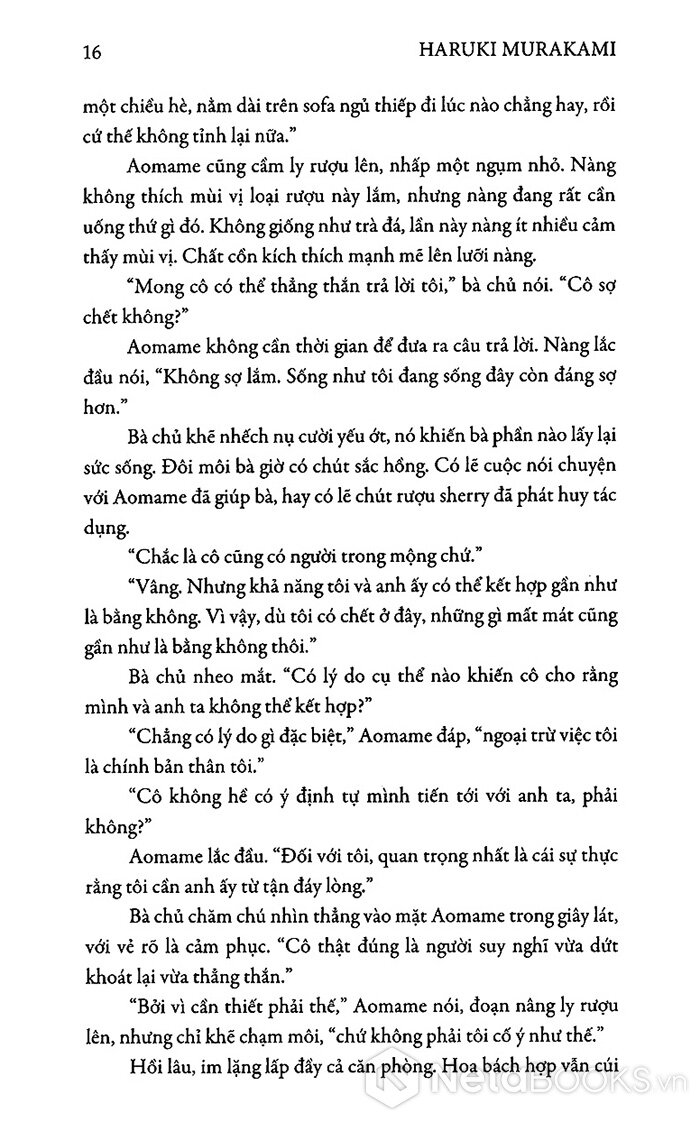 16 HARUKI MURAKAMI

một chiều hè, nằm dài trên sofa ngủ thiếp đi lúc nào chẳng hay, rồi cứ thế không tỉnh lại nữa."

Aomame cũng cầm ly rượu lên, nhấp một ngụm nhỏ. Nàng không thích mùi vị loại rượu này lắm, nhưng nàng đang rất cần uống thứ gì đó. Không giống như trà đá, lần này nàng ít nhiều cảm thấy mùi vị. Chất cồn kích thích mạnh mẽ lên lưỡi nàng.

"Mong cô có thể thẳng thắn trả lời tôi," bà chủ nói. "Cô sợ chết không?"

Aomame không cần thời gian để đưa ra câu trả lời. Nàng lắc đầu nói, "Không sợ lắm. Sống như tôi đang sống đây còn đáng sợ hơn."

Bà chủ khẽ nhếch nụ cười yếu ớt, nó khiến bà phần nào lấy lại sức sống. Đôi môi bà giờ có chút sắc hồng. Có lẽ cuộc nói chuyện với Aomame đã giúp bà, hay có lẽ chút rượu sherry đã phát huy tác dụng.

"Chắc là cô cũng có người trong mộng chứ."

"Vâng. Nhưng khả năng tôi và anh ấy có thể kết hợp gần như là bằng không. Vì vậy, dù tôi có chết ở đây, những gì mất mát cũng gần như là bằng không thôi."

Bà chủ nheo mắt. "Có lý do cụ thể nào khiến cô cho rằng mình và anh ta không thể kết hợp?"

"Chẳng có lý do gì đặc biệt," Aomame đáp, "ngoại trừ việc tôi là chính bản thân tôi."

"Cô không hề có ý định tự mình tiến tới với anh ta, phải không?"

Aomame lắc đầu. "Đối với tôi, quan trọng nhất là cái sự thực rằng tôi cần anh ấy từ tận đáy lòng."

Bà chủ chăm chú nhìn thẳng vào mặt Aomame trong giây lát, với vẻ rõ là cảm phục. "Cô thật đúng là người suy nghĩ vừa dứt khoát lại vừa thẳng thắn."

"Bởi vì cần thiết phải thế," Aomame nói, đoạn nâng ly rượu lên, nhưng chỉ khẽ chạm môi, "chứ không phải tôi cố ý như thế."

Hồi lâu, im lặng lấp đầy cả căn phòng. Hoa bách hợp vẫn cúi

NetaBOOKS.vn